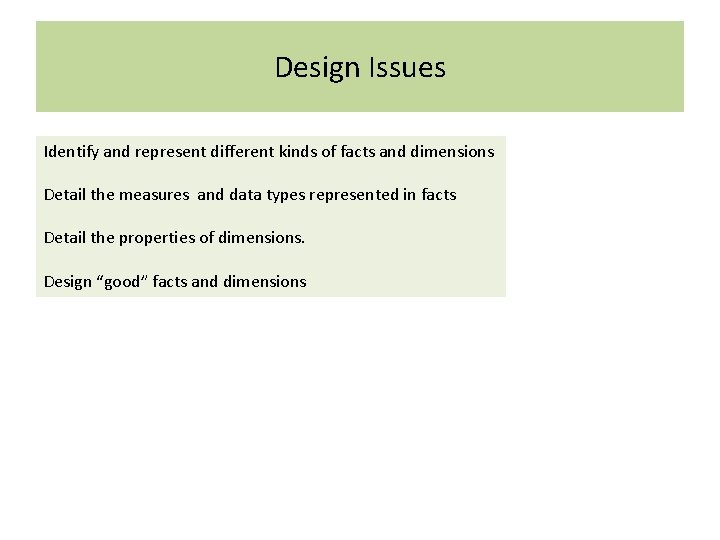 Design Issues

Identify and represent different kinds of facts and dimensions

Detail the measures and data types represented in facts

Detail the properties of dimensions.

Design "good" facts and dimensions